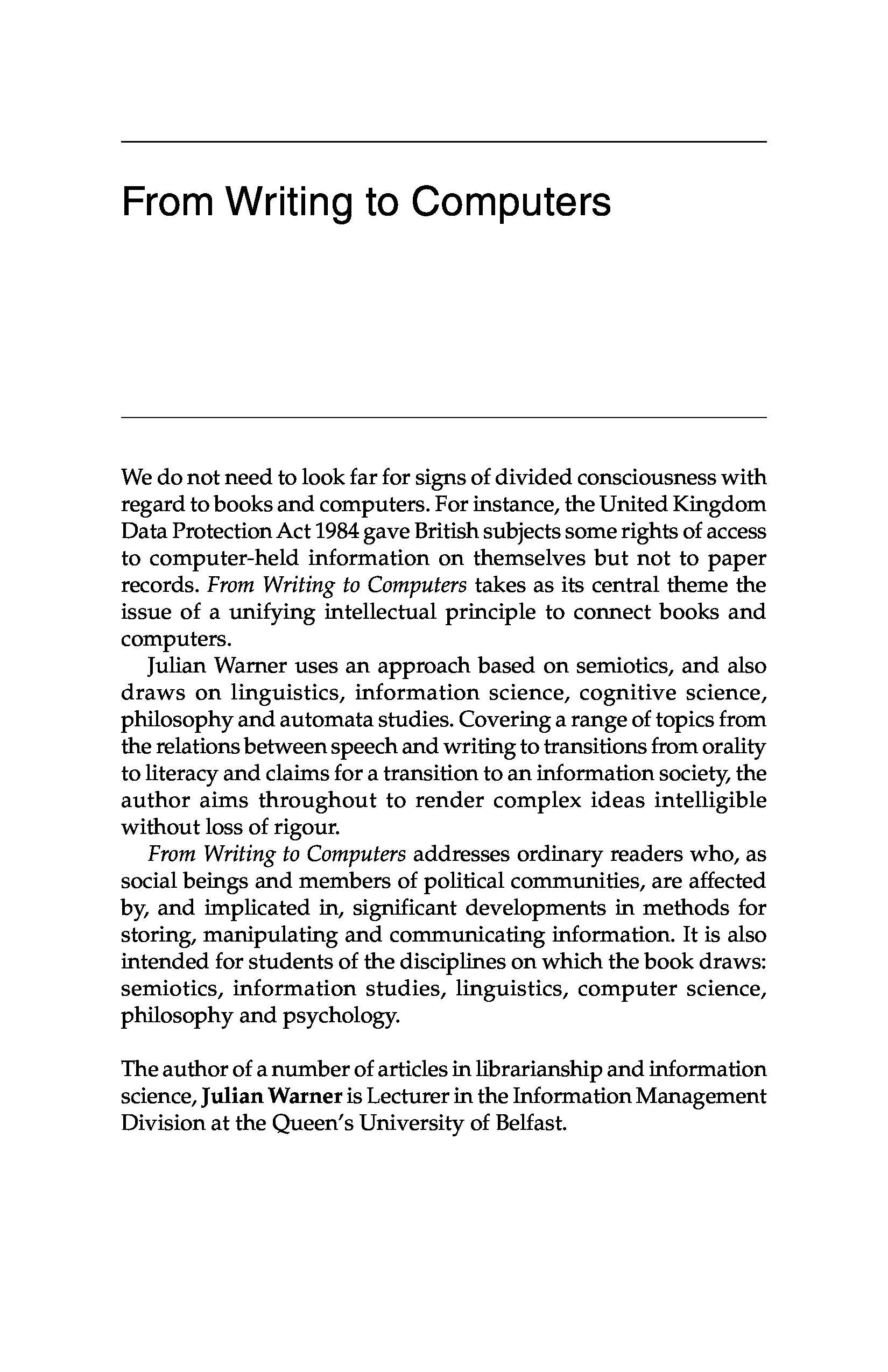 From Writing to Computers

We do not need to look far for signs of divided consciousness with regard to books and computers. For instance, the United Kingdom Data Protection Act 1984 gave British subjects some rights of access to computer-held information on themselves but not to paper records. From Writing to Computers takes as its central theme the issue of a unifying intellectual principle to connect books and computers.

Julian Warner uses an approach based on semiotics, and also draws on linguistics, information science, cognitive science, philosophy and automata studies. Covering a range of topics from the relations between speech and writing to transitions from orality to literacy and claims for a transition to an information society, the author aims throughout to render complex ideas intelligible without loss of rigour.

From Writing to Computers addresses ordinary readers who, as social beings and members of political communities, are affected by, and implicated in, significant developments in methods for storing, manipulating and communicating information. It is also intended for students of the disciplines on which the book draws: semiotics, information studies, linguistics, computer science, philosophy and psychology.

The author of a number of articles in librarianship and information science, Julian Warner is Lecturer in the Information Management Division at the Queen's University of Belfast.